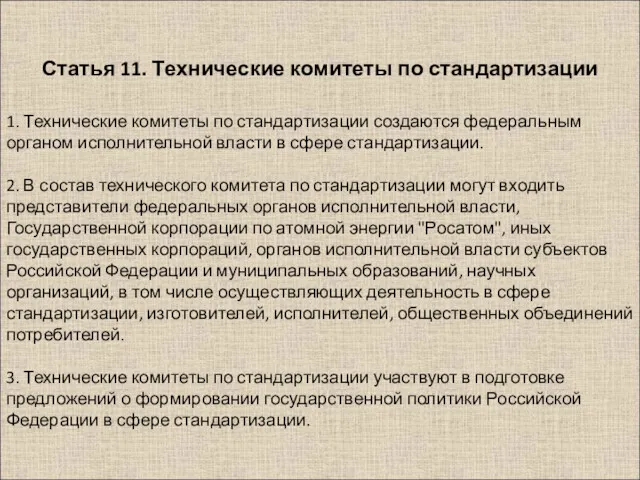 Статья 11. Технические комитеты по стандартизации

1. Технические комитеты по стандартизации создаются федеральным органом исполнительной власти в сфере стандартизации.

2. В состав технического комитета по стандартизации могут входить представители федеральных органов исполнительной власти, Государственной корпорации по атомной энергии "Росатом", иных государственных корпораций, органов исполнительной власти субъектов Российской Федерации и муниципальных образований, научных организаций, в том числе осуществляющих деятельность в сфере стандартизации, изготовителей, исполнителей, общественных объединений потребителей.

3. Технические комитеты по стандартизации участвуют в подготовке предложений о формировании государственной политики Российской Федерации в сфере стандартизации.